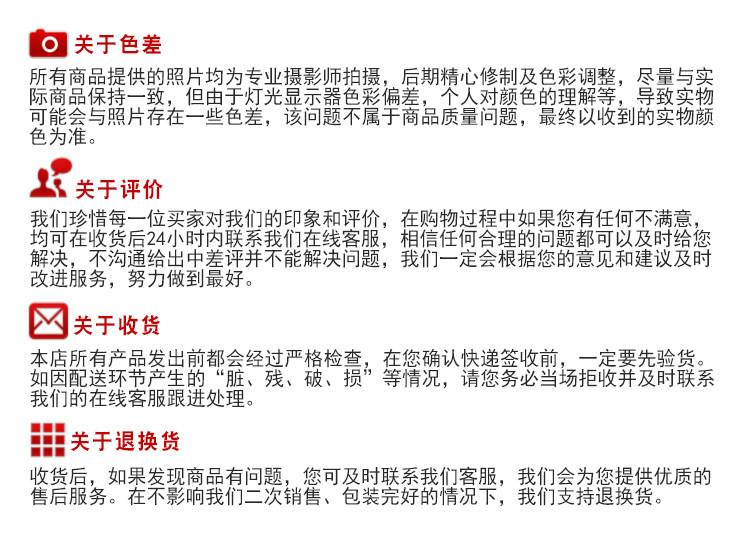 关于色差

所有商品提供的照片均为专业摄影师拍摄，后期精心修制及色彩调整，尽量与实际商品保持一致，但由于灯光显示器色彩偏差，个人对颜色的理解等，导致实物可能会与照片存在一些色差，该问题不属于商品质量问题，最终以收到的实物颜色为准。

关于评价

我们珍惜每一位买家对我们的印象和评价，在购物过程中如果您有任何不满意，均可在收货后24小时内联系我们在线客服，相信任何合理的问题都可以及时给您解决，不沟通给出中差评并不能解决问题，我们一定会根据您的意见和建议及时改进服务，努力做到最好。

关于收货

本店所有产品发出前都会经过严格检查，在您确认快递签收前，一定要先验货。如因配送环节产生的“脏、残、破、损”等情况，请您务必当场拒收并及时联系我们的在线客服跟进处理。

关于退换货

收货后，如果发现商品有问题，您可及时联系我们客服，我们会为您提供优质的售后服务。在不影响我们二次销售、包装完好的情况下，我们支持退换货。